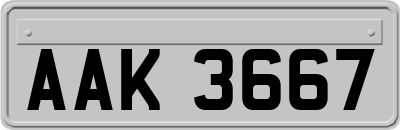 AAK 3667